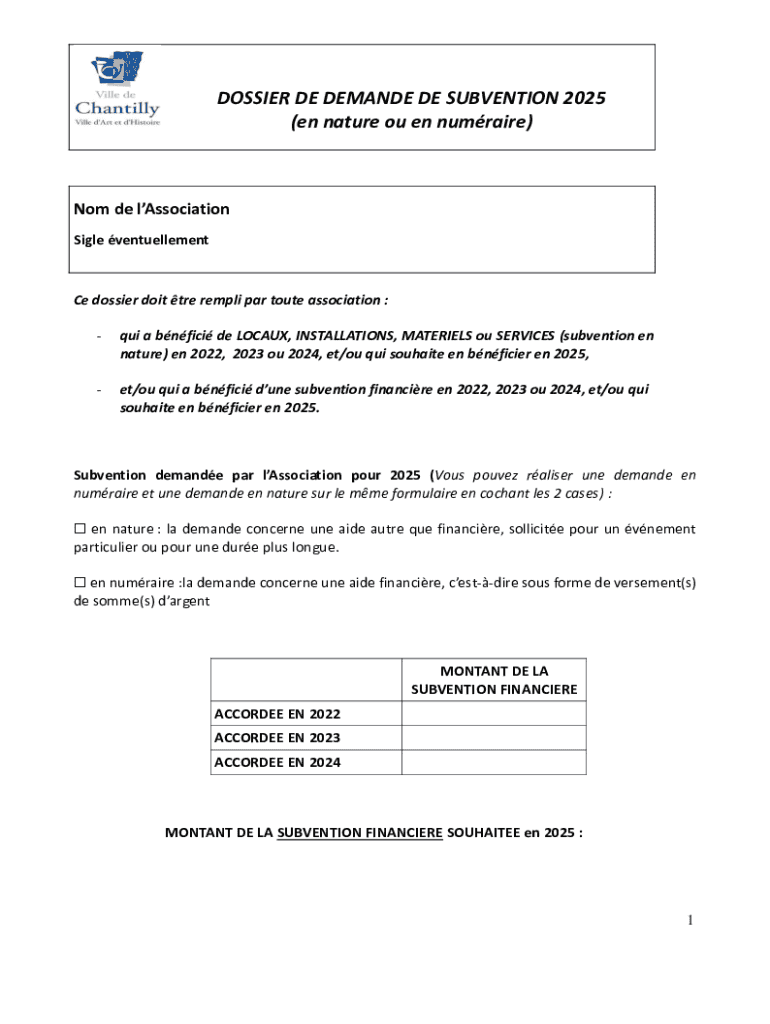 Ville de
Chantilly
Ville d'Art et d'Histoire

DOSSIER DE DEMANDE DE SUBVENTION 2025
(en nature ou en numéraire)

Nom de l'Association

Sigle éventuellement

Ce dossier doit être rempli par toute association :

- qui a bénéficié de LOCAUX, INSTALLATIONS, MATERIELS ou SERVICES (subvention en nature) en 2022, 2023 ou 2024, et/ou qui souhaite en bénéficier en 2025,

- et/ou qui a bénéficié d'une subvention financière en 2022, 2023 ou 2024, et/ou qui souhaite en bénéficier en 2025.

Subvention demandée par l'Association pour 2025 (Vous pouvez réaliser une demande en numéraire et une demande en nature sur le même formulaire en cochant les 2 cases) :

☐ en nature : la demande concerne une aide autre que financière, sollicitée pour un événement particulier ou pour une durée plus longue.

☐ en numéraire :la demande concerne une aide financière, c'est-à-dire sous forme de versement(s) de somme(s) d'argent

| | MONTANT DE LA SUBVENTION FINANCIERE |
|---|---|
| ACCORDEE EN 2022 | |
| ACCORDEE EN 2023 | |
| ACCORDEE EN 2024 | |

MONTANT DE LA SUBVENTION FINANCIERE SOUHAITEE en 2025 :

1